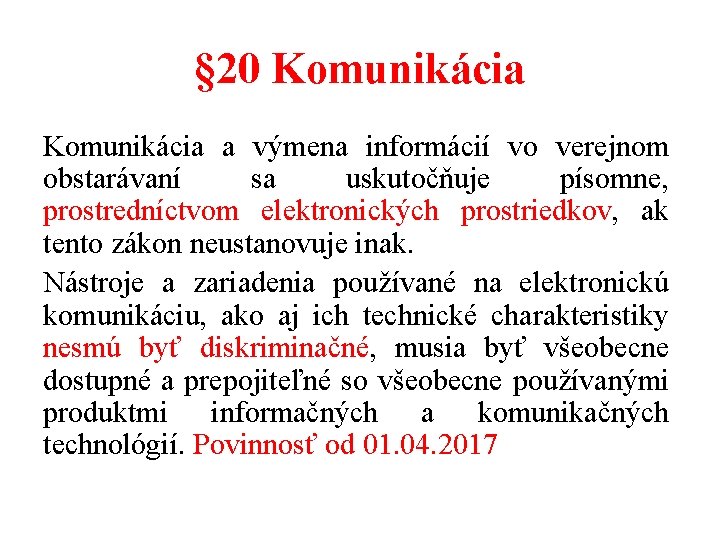 §20 Komunikácia

Komunikácia a výmena informácií vo verejnom obstarávaní sa uskutočňuje písomne, prostredníctvom elektronických prostriedkov, ak tento zákon neustanovuje inak.

Nástroje a zariadenia používané na elektronickú komunikáciu, ako aj ich technické charakteristiky nesmú byť diskriminačné, musia byť všeobecne dostupné a prepojiteľné so všeobecne používanými produktmi informačných a komunikačných technológií. Povinnosť od 01.04.2017